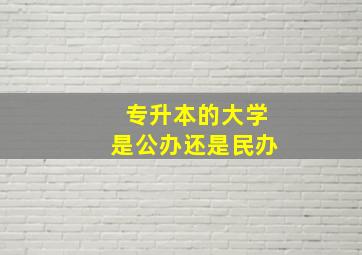 专升本的大学
是公办还是民办